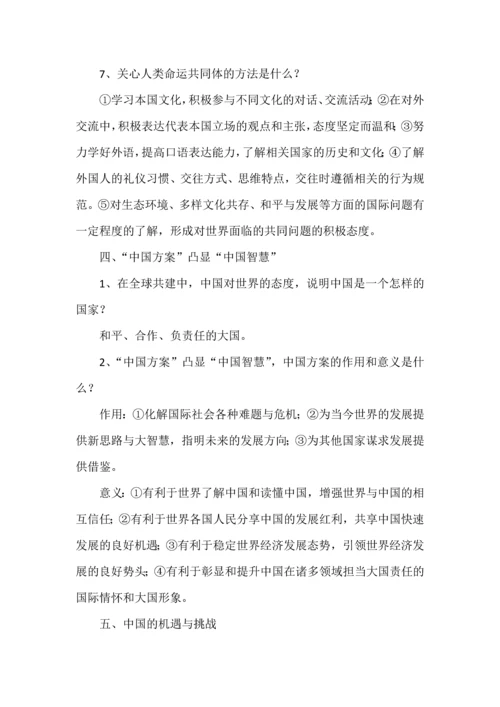 7、关心人类命运共同体的方法是什么？

①学习本国文化，积极参与不同文化的对话、交流活动；②在对外交流中，积极表达代表本国立场的观点和主张，态度坚定而温和；③努力学好外语，提高口语表达能力，了解相关国家的历史和文化；④了解外国人的礼仪习惯、交往方式、思维特点，交往时遵循相关的行为规范。⑤对生态环境、多样文化共存、和平与发展等方面的国际问题有一定程度的了解，形成对世界面临的共同问题的积极态度。

四、“中国方案”凸显“中国智慧”

1、在全球共建中，中国对世界的态度，说明中国是一个怎样的国家？

和平、合作、负责任的大国。

2、“中国方案”凸显“中国智慧”，中国方案的作用和意义是什么？

作用：①化解国际社会各种难题与危机；②为当今世界的发展提供新思路与大智慧，指明未来的发展方向；③为其他国家谋求发展提供借鉴。

意义：①有利于世界了解中国和读懂中国，增强世界与中国的相互信任；②有利于世界各国人民分享中国的发展红利，共享中国快速发展的良好机遇；③有利于稳定世界经济发展态势，引领世界经济发展的良好势头；④有利于彰显和提升中国在诸多领域担当大国责任的国际情怀和大国形象。

五、中国的机遇与挑战